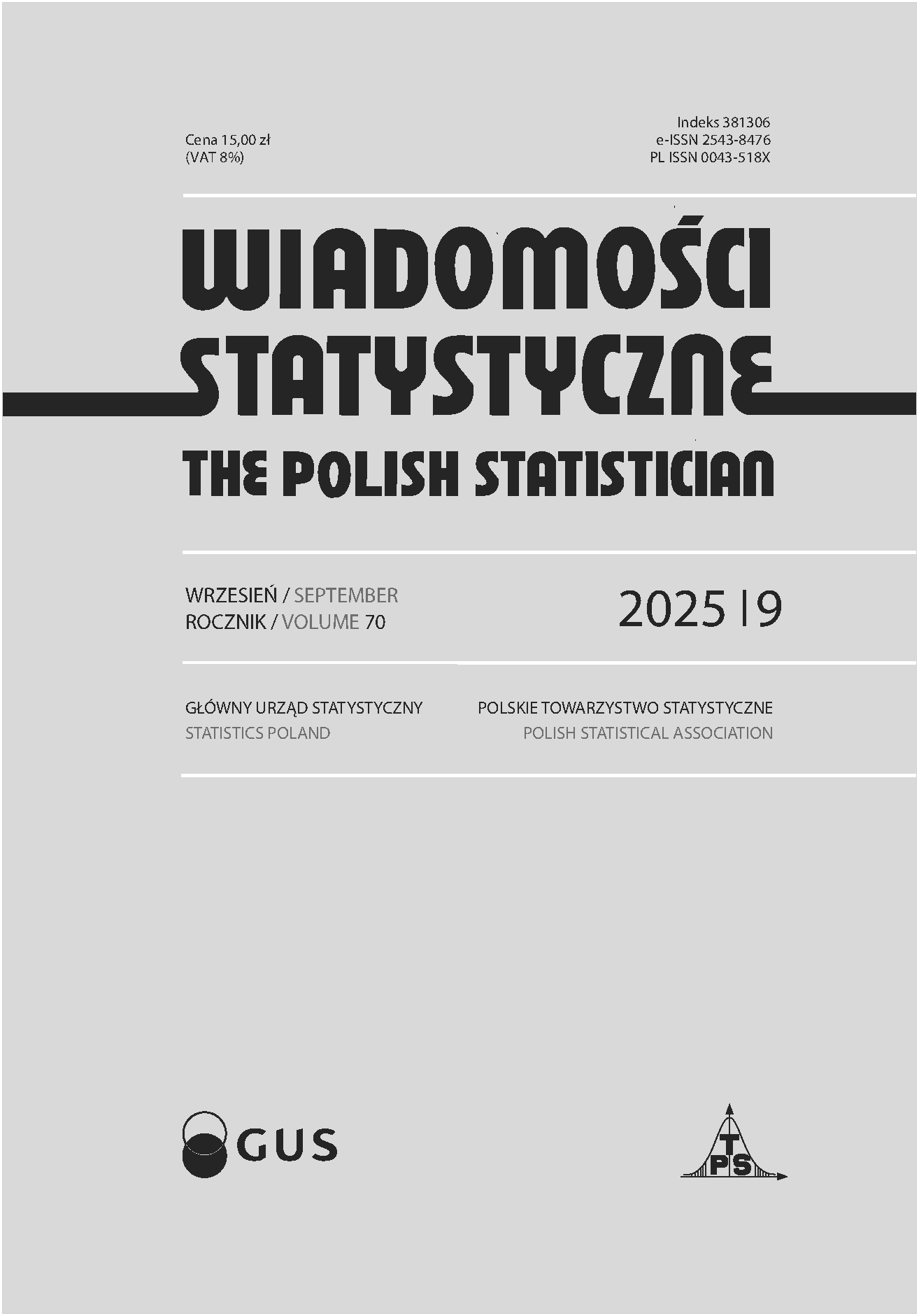 Cena 15,00 zł
(VAT 8%)

Indeks 381306
e-ISSN 2543-8476
PL ISSN 0043-518X

WIADOMOŚCI STATYSTYCZNE
THE POLISH STATISTICIAN

WRZESIEŃ / SEPTEMBER
ROCZNIK / VOLUME 70

2025 | 9

GŁÓWNY URZĄD STATYSTYCZNY
STATISTICS POLAND

POLSKIE TOWARZYSTWO STATYSTYCZNE
POLISH STATISTICAL ASSOCIATION

GUS

PTS